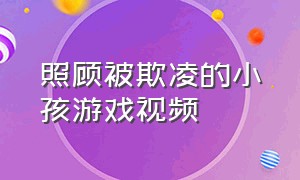 照顾被欺凌的小孩游戏视频